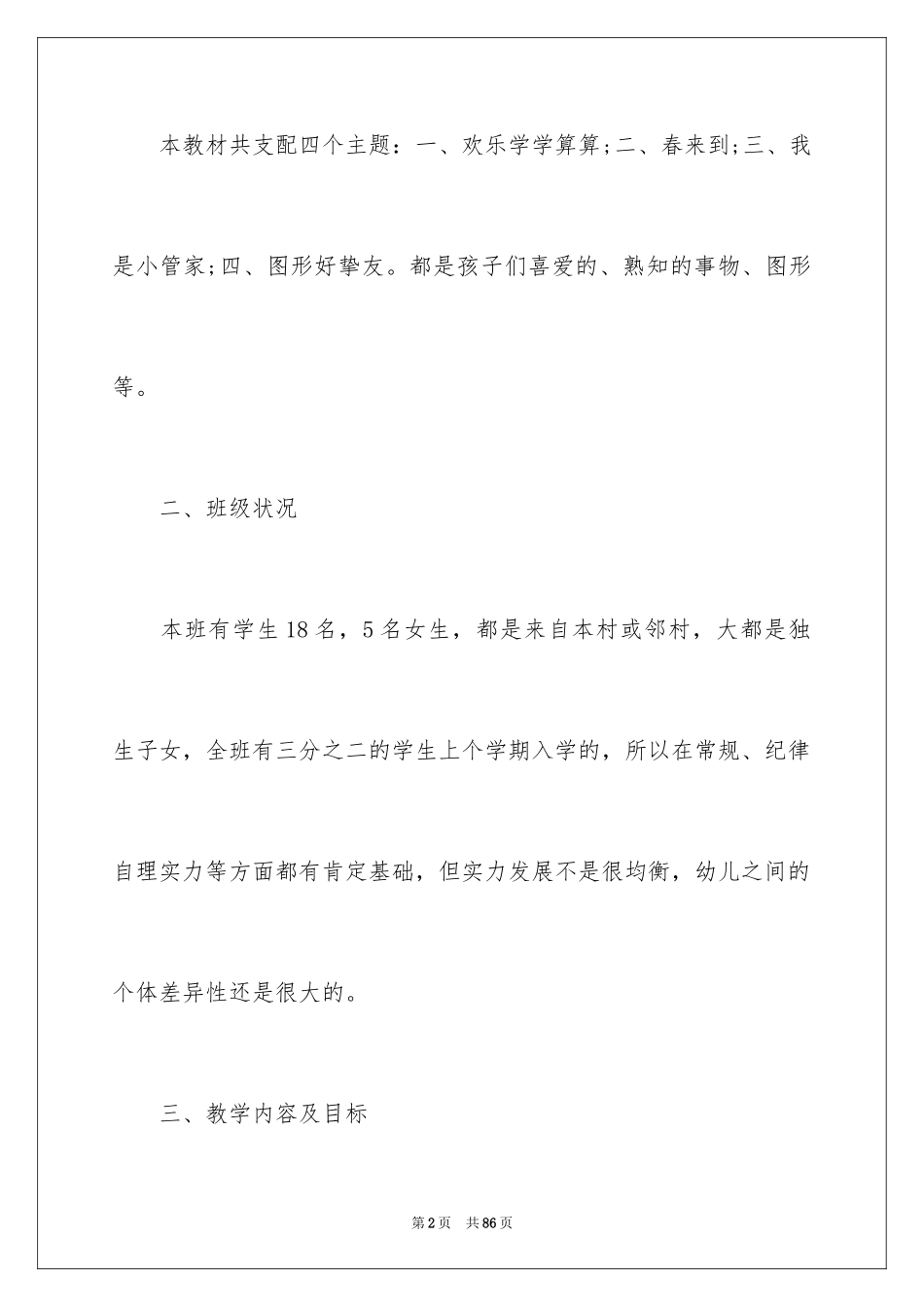 本教材共支配四个主题：一、欢乐学学算算;二、春来到;三、我是小管家;四、图形好挚友。都是孩子们喜爱的、熟知的事物、图形等。

二、班级状况

本班有学生18名，5名女生，都是来自本村或邻村，大都是独生子女，全班有三分之二的学生上个学期入学的，所以在常规、纪律自理实力等方面都有肯定基础，但实力发展不是很均衡，幼儿之间的个体差异性还是很大的。

三、教学内容及目标

第2页　共86页